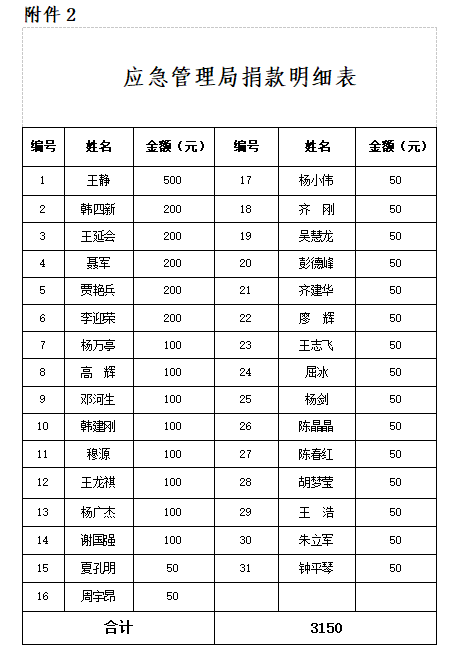 附件 2

应急管理局捐款明细表

| 编号 | 姓名 | 金额（元） | 编号 | 姓名 | 金额（元） |
|---|---|---|---|---|---|
| 1 | 王静 | 500 | 17 | 杨小伟 | 50 |
| 2 | 韩四新 | 200 | 18 | 齐 刚 | 50 |
| 3 | 王延会 | 200 | 19 | 吴慧龙 | 50 |
| 4 | 聂军 | 200 | 20 | 彭德峰 | 50 |
| 5 | 贾艳兵 | 200 | 21 | 齐建华 | 50 |
| 6 | 李迎荣 | 200 | 22 | 廖 辉 | 50 |
| 7 | 杨万亭 | 100 | 23 | 王志飞 | 50 |
| 8 | 高 辉 | 100 | 24 | 屈冰 | 50 |
| 9 | 邓河生 | 100 | 25 | 杨剑 | 50 |
| 10 | 韩建刚 | 100 | 26 | 陈晶晶 | 50 |
| 11 | 穆源 | 100 | 27 | 陈春红 | 50 |
| 12 | 王龙祺 | 100 | 28 | 胡梦莹 | 50 |
| 13 | 杨广杰 | 100 | 29 | 王 浩 | 50 |
| 14 | 谢国强 | 100 | 30 | 朱立军 | 50 |
| 15 | 夏孔明 | 50 | 31 | 钟平琴 | 50 |
| 16 | 周宇昂 | 50 | | | |
| 合计 | | | 3150 | | |